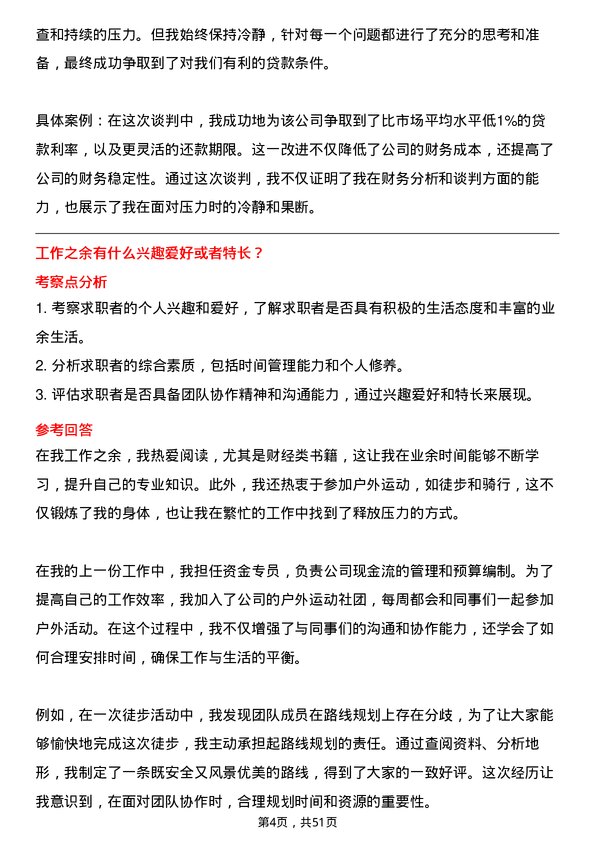 查和持续的压力。但我始终保持冷静，针对每一个问题都进行了充分的思考和准备，最终成功争取到了对我们有利的贷款条件。

具体案例：在这次谈判中，我成功地为该公司争取到了比市场平均水平低1%的贷款利率，以及更灵活的还款期限。这一改进不仅降低了公司的财务成本，还提高了公司的财务稳定性。通过这次谈判，我不仅证明了我在财务分析和谈判方面的能力，也展示了我在面对压力时的冷静和果断。

工作之余有什么兴趣爱好或者特长？

考察点分析

1. 考察求职者的个人兴趣和爱好，了解求职者是否具有积极的生活态度和丰富的业余生活。
2. 分析求职者的综合素质，包括时间管理能力和个人修养。
3. 评估求职者是否具备团队协作精神和沟通能力，通过兴趣爱好和特长来展现。

参考回答

在我工作之余，我热爱阅读，尤其是财经类书籍，这让我在业余时间能够不断学习，提升自己的专业知识。此外，我还热衷于参加户外运动，如徒步和骑行，这不仅锻炼了我的身体，也让我在繁忙的工作中找到了释放压力的方式。

在我的上一份工作中，我担任资金专员，负责公司现金流的管理和预算编制。为了提高自己的工作效率，我加入了公司的户外运动社团，每周都会和同事们一起参加户外活动。在这个过程中，我不仅增强了与同事们的沟通和协作能力，还学会了如何合理安排时间，确保工作与生活的平衡。

例如，在一次徒步活动中，我发现团队成员在路线规划上存在分歧，为了让大家能够愉快地完成这次徒步，我主动承担起路线规划的责任。通过查阅资料、分析地形，我制定了一条既安全又风景优美的路线，得到了大家的一致好评。这次经历让我意识到，在面对团队协作时，合理规划时间和资源的重要性。

第4页，共51页